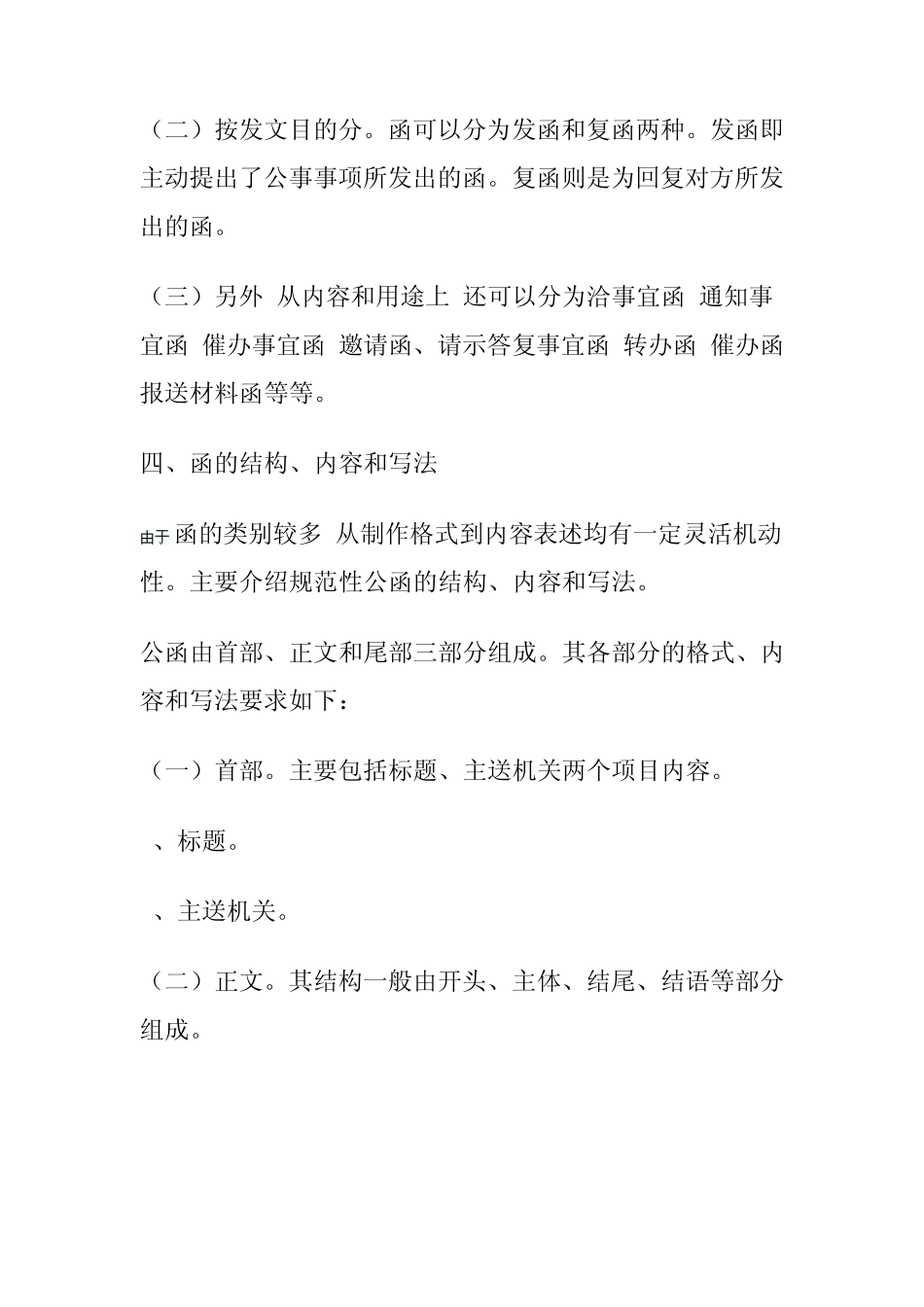 （二）按发文目的分。函可以分为发函和复函两种。发函即主动提出了公事事项所发出的函。复函则是为回复对方所发出的函。

（三）另外 从内容和用途上 还可以分为洽事宜函 通知事宜函 催办事宜函 邀请函、请示答复事宜函 转办函 催办函 报送材料函等等。

四、函的结构、内容和写法

由于函的类别较多 从制作格式到内容表述均有一定灵活机动性。主要介绍规范性公函的结构、内容和写法。

公函由首部、正文和尾部三部分组成。其各部分的格式、内容和写法要求如下：

（一）首部。主要包括标题、主送机关两个项目内容。

、标题。

、主送机关。

（二）正文。其结构一般由开头、主体、结尾、结语等部分组成。